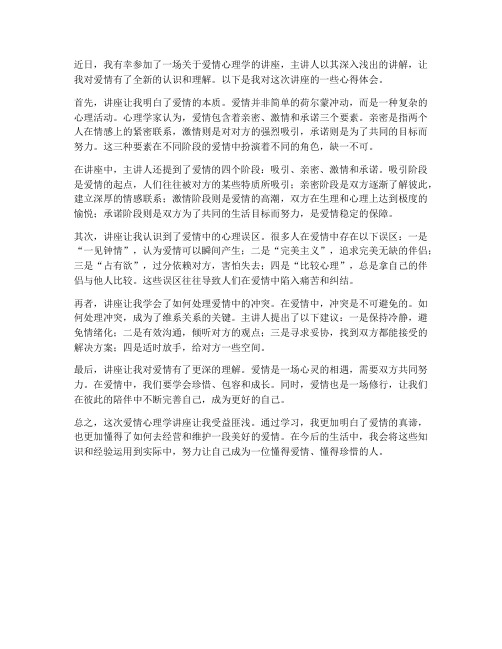 近日，我有幸参加了一场关于爱情心理学的讲座，主讲人以其深入浅出的讲解，让我对爱情有了全新的认识和理解。以下是我对这次讲座的一些心得体会。

首先，讲座让我明白了爱情的本质。爱情并非简单的荷尔蒙冲动，而是一种复杂的心理活动。心理学家认为，爱情包含着亲密、激情和承诺三个要素。亲密是指两个人在情感上的紧密联系，激情则是对对方的强烈吸引，承诺则是为了共同的目标而努力。这三种要素在不同阶段的爱情中扮演着不同的角色，缺一不可。

在讲座中，主讲人还提到了爱情的四个阶段：吸引、亲密、激情和承诺。吸引阶段是爱情的起点，人们往往被对方的某些特质所吸引；亲密阶段是双方逐渐了解彼此，建立深厚的情感联系；激情阶段则是爱情的高潮，双方在生理和心理上达到极度的愉悦；承诺阶段则是双方为了共同的生活目标而努力，是爱情稳定的保障。

其次，讲座让我认识到了爱情中的心理误区。很多人在爱情中存在以下误区：一是“一见钟情”，认为爱情可以瞬间产生；二是“完美主义”，追求完美无缺的伴侣；三是“占有欲”，过分依赖对方，害怕失去；四是“比较心理”，总是拿自己的伴侣与他人比较。这些误区往往导致人们在爱情中陷入痛苦和纠结。

再者，讲座让我学会了如何处理爱情中的冲突。在爱情中，冲突是不可避免的。如何处理冲突，成为了维系关系的关键。主讲人提出了以下建议：一是保持冷静，避免情绪化；二是有效沟通，倾听对方的观点；三是寻求妥协，找到双方都能接受的解决方案；四是适时放手，给对方一些空间。

最后，讲座让我对爱情有了更深的理解。爱情是一场心灵的相遇，需要双方共同努力。在爱情中，我们要学会珍惜、包容和成长。同时，爱情也是一场修行，让我们在彼此的陪伴中不断完善自己，成为更好的自己。

总之，这次爱情心理学讲座让我受益匪浅。通过学习，我更加明白了爱情的真谛，也更加懂得了如何去经营和维护一段美好的爱情。在今后的生活中，我会将这些知识和经验运用到实际中，努力让自己成为一位懂得爱情、懂得珍惜的人。